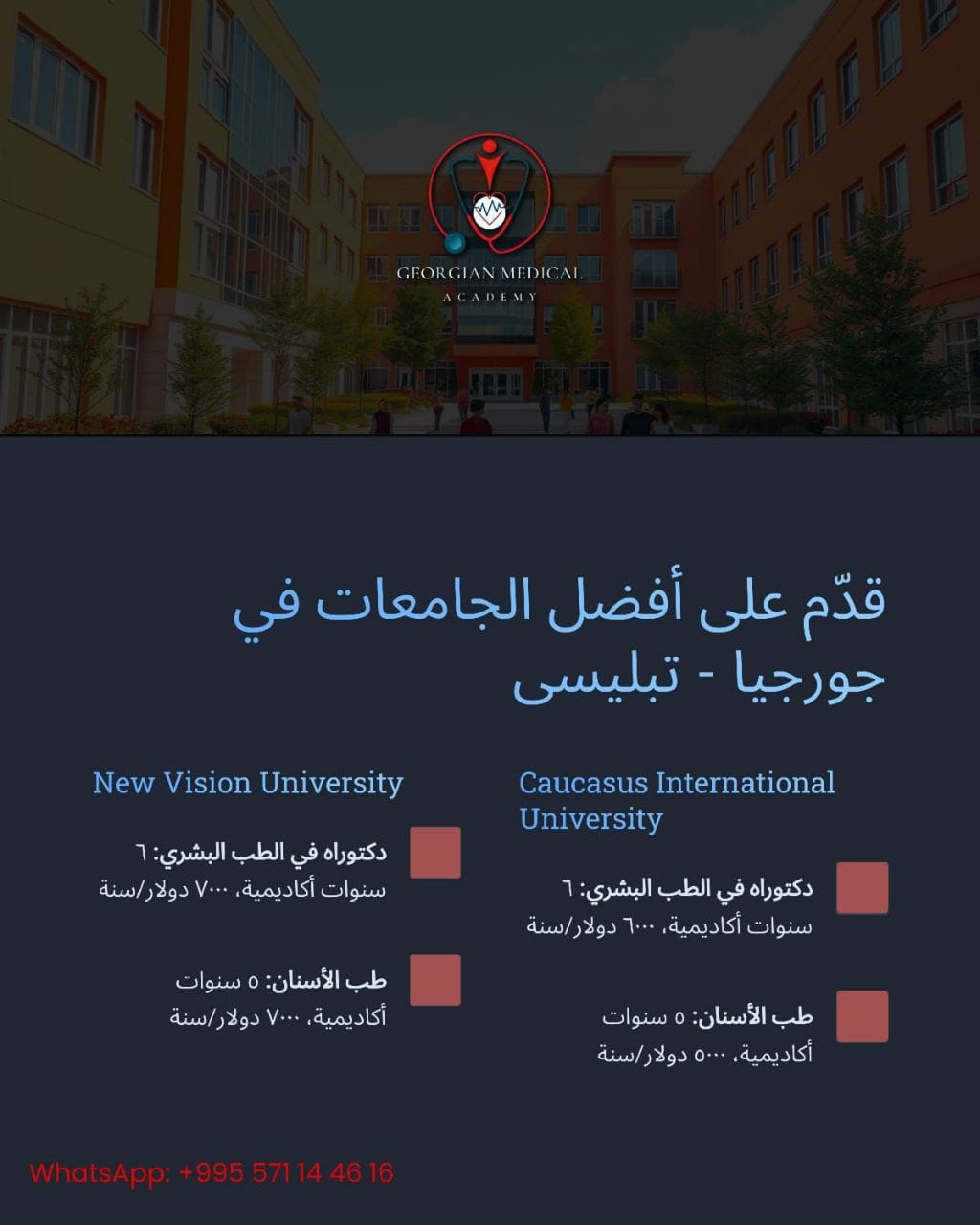 GEORGIAN MEDICAL
ACADEMY

قدّم على أفضل الجامعات في جورجيا - تبليسى

Caucasus International University

دكتوراه في الطب البشري: ٦ سنوات أكاديمية، ٦٠٠٠ دولار/سنة

طب الأسنان: ٥ سنوات أكاديمية، ٥٠٠٠ دولار/سنة

New Vision University

دكتوراه في الطب البشري: ٦ سنوات أكاديمية، ٧٠٠٠ دولار/سنة

طب الأسنان: ٥ سنوات أكاديمية، ٧٠٠٠ دولار/سنة

WhatsApp: +995 571 14 46 16